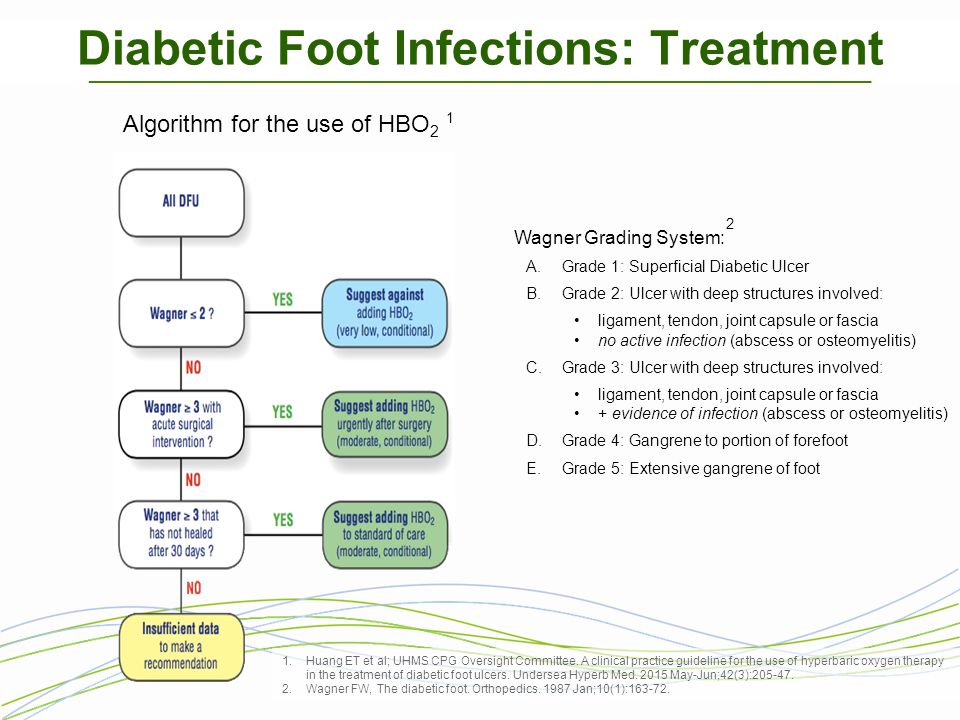 Diabetic Foot Infections: Treatment

Algorithm for the use of $HBO_2$ $^1$

All DFU

Wagner ≤ 2 ?

YES

Suggest against adding $HBO_2$ (very low, conditional)

NO

Wagner ≥ 3 with acute surgical intervention ?

YES

Suggest adding $HBO_2$ urgently after surgery (moderate, conditional)

NO

Wagner ≥ 3 that has not healed after 30 days ?

YES

Suggest adding $HBO_2$ to standard of care (moderate, conditional)

NO

Insufficient data to make a recommendation

Wagner Grading System: $^2$

A. Grade 1: Superficial Diabetic Ulcer

B. Grade 2: Ulcer with deep structures involved:
• ligament, tendon, joint capsule or fascia
• no active infection (abscess or osteomyelitis)

C. Grade 3: Ulcer with deep structures involved:
• ligament, tendon, joint capsule or fascia
• + evidence of infection (abscess or osteomyelitis)

D. Grade 4: Gangrene to portion of forefoot

E. Grade 5: Extensive gangrene of foot

1. Huang ET et al; UHMS CPG Oversight Committee. A clinical practice guideline for the use of hyperbaric oxygen therapy in the treatment of diabetic foot ulcers. Undersea Hyperb Med. 2015 May-Jun;42(3):205-47.
2. Wagner FW, The diabetic foot. Orthopedics. 1987 Jan;10(1):163-72.